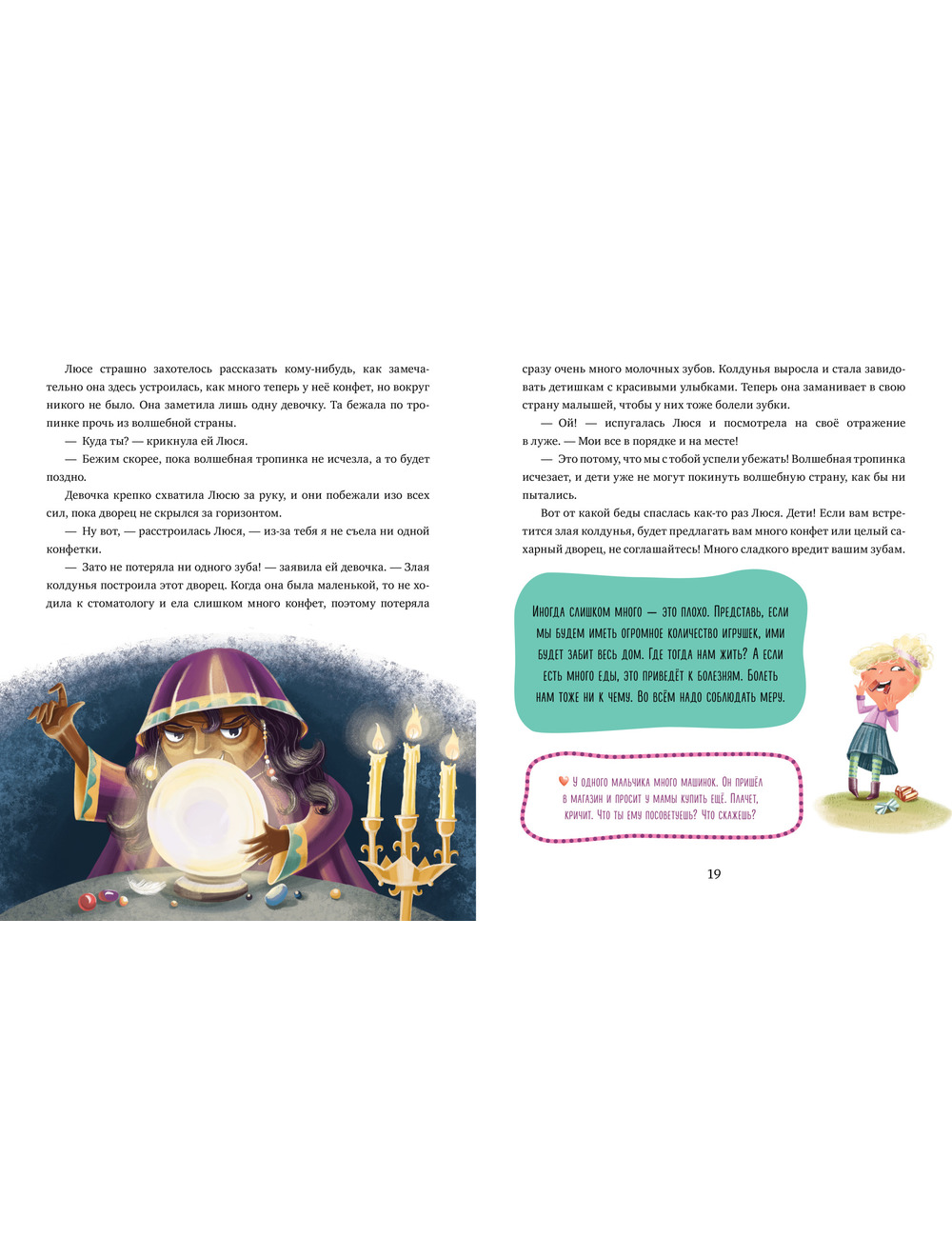 Люсе страшно захотелось рассказать кому-нибудь, как замечательно она здесь устроилась, как много теперь у неё конфет, но вокруг никого не было. Она заметила лишь одну девочку. Та бежала по тропинке прочь из волшебной страны.

— Куда ты? — крикнула ей Люся.

— Бежим скорее, пока волшебная тропинка не исчезла, а то будет поздно.

Девочка крепко схватила Люсю за руку, и они побежали изо всех сил, пока дворец не скрылся за горизонтом.

— Ну вот, — расстроилась Люся, — из-за тебя я не съела ни одной конфетки.

— Зато не потеряла ни одного зуба! — заявила ей девочка. — Злая колдунья построила этот дворец. Когда она была маленькой, то не ходила к стоматологу и ела слишком много конфет, поэтому потеряла сразу очень много молочных зубов. Колдунья выросла и стала завидовать детишкам с красивыми улыбками. Теперь она заманивает в свою страну малышей, чтобы у них тоже болели зубки.

— Ой! — испугалась Люся и посмотрела на своё отражение в луже. — Мои все в порядке и на месте!

— Это потому, что мы с тобой успели убежать! Волшебная тропинка исчезает, и дети уже не могут покинуть волшебную страну, как бы ни пытались.

Вот от какой беды спаслась как-то раз Люся. Дети! Если вам встретится злая колдунья, будет предлагать вам много конфет или целый сахарный дворец, не соглашайтесь! Много сладкого вредит вашим зубам.

Иногда слишком много — это плохо. Представь, если мы будем иметь огромное количество игрушек, ими будет забит весь дом. Где тогда нам жить? А если есть много еды, это приведёт к болезням. Болеть нам тоже ни к чему. Во всём надо соблюдать меру.

У одного мальчика много машинок. Он пришёл в магазин и просит у мамы купить ещё. Плачет, кричит. Что ты ему посоветуешь? Что скажешь?

19